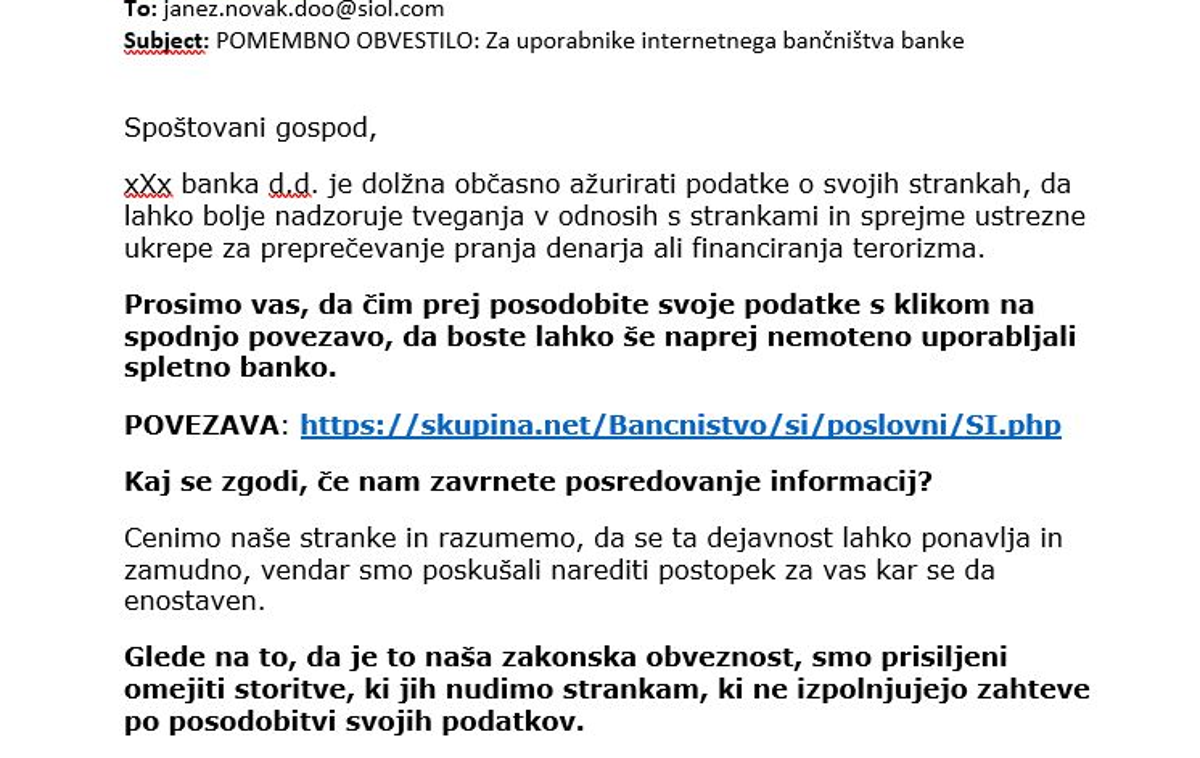 To: janez.novak.doo@siol.com
Subject: POMEMBNO OBVESTILO: Za uporabnike internetnega bančništva banke

Spoštovani gospod,

xXx banka d.d. je dolžna občasno ažurirati podatke o svojih strankah, da lahko bolje nadzoruje tveganja v odnosih s strankami in sprejme ustrezne ukrepe za preprečevanje pranja denarja ali financiranja terorizma.

Prosimo vas, da čim prej posodobite svoje podatke s klikom na spodnjo povezavo, da boste lahko še naprej nemoteno uporabljali spletno banko.

POVEZAVA: https://skupina.net/Bancnistvo/si/poslovni/SI.php

Kaj se zgodi, če nam zavrnete posredovanje informacij?

Cenimo naše stranke in razumemo, da se ta dejavnost lahko ponavlja in zamudno, vendar smo poskušali narediti postopek za vas kar se da enostaven.

Glede na to, da je to naša zakonska obveznost, smo prisiljeni omejiti storitve, ki jih nudimo strankam, ki ne izpolnjujejo zahteve po posodobitvi svojih podatkov.